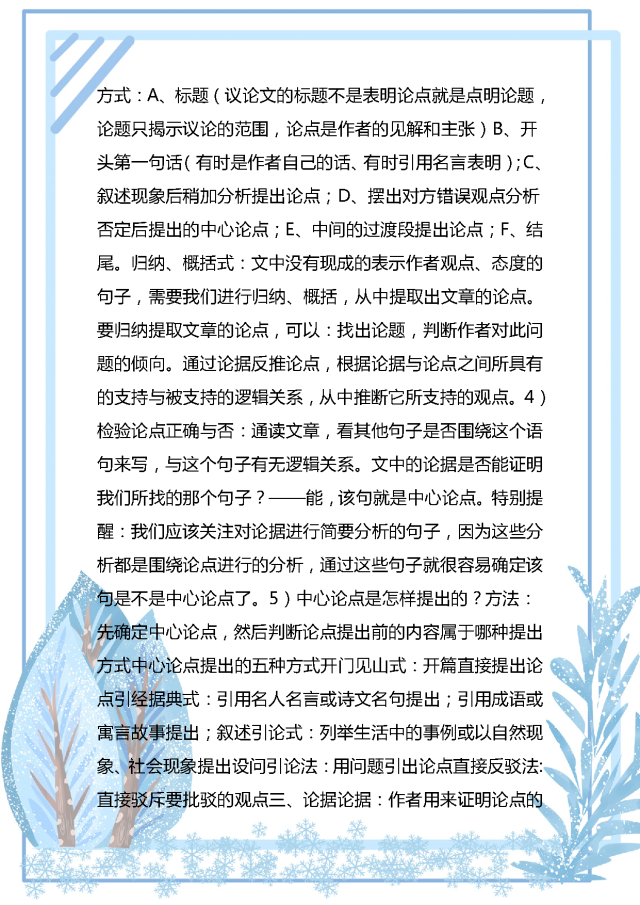 方式：A、标题（议论文的标题不是表明论点就是点明论题，论题只揭示议论的范围，论点是作者的见解和主张）B、开头第一句话（有时是作者自己的话、有时引用名言表明）；C、叙述现象后稍加分析提出论点；D、摆出对方错误观点分析否定后提出的中心论点；E、中间的过渡段提出论点；F、结尾。归纳、概括式：文中没有现成的表示作者观点、态度的句子，需要我们进行归纳、概括，从中提取出文章的论点。要归纳提取文章的论点，可以：找出论题，判断作者对此问题的倾向。通过论据反推论点，根据论据与论点之间所具有的支持与被支持的逻辑关系，从中推断它所支持的观点。4）检验论点正确与否：通读文章，看其他句子是否围绕这个语句来写，与这个句子有无逻辑关系。文中的论据是否能证明我们所找的那个句子？——能，该句就是中心论点。特别提醒：我们应该关注对论据进行简要分析的句子，因为这些分析都是围绕论点进行的分析，通过这些句子就很容易确定该句是不是中心论点了。5）中心论点是怎样提出的？方法：先确定中心论点，然后判断论点提出前的内容属于哪种提出方式中心论点提出的五种方式开门见山式：开篇直接提出论点引经据典式：引用名人名言或诗文名句提出；引用成语或寓言故事提出；叙述引论式：列举生活中的事例或以自然现象、社会现象提出设问引论法：用问题引出论点直接反驳法:直接驳斥要批驳的观点三、论据论据：作者用来证明论点的